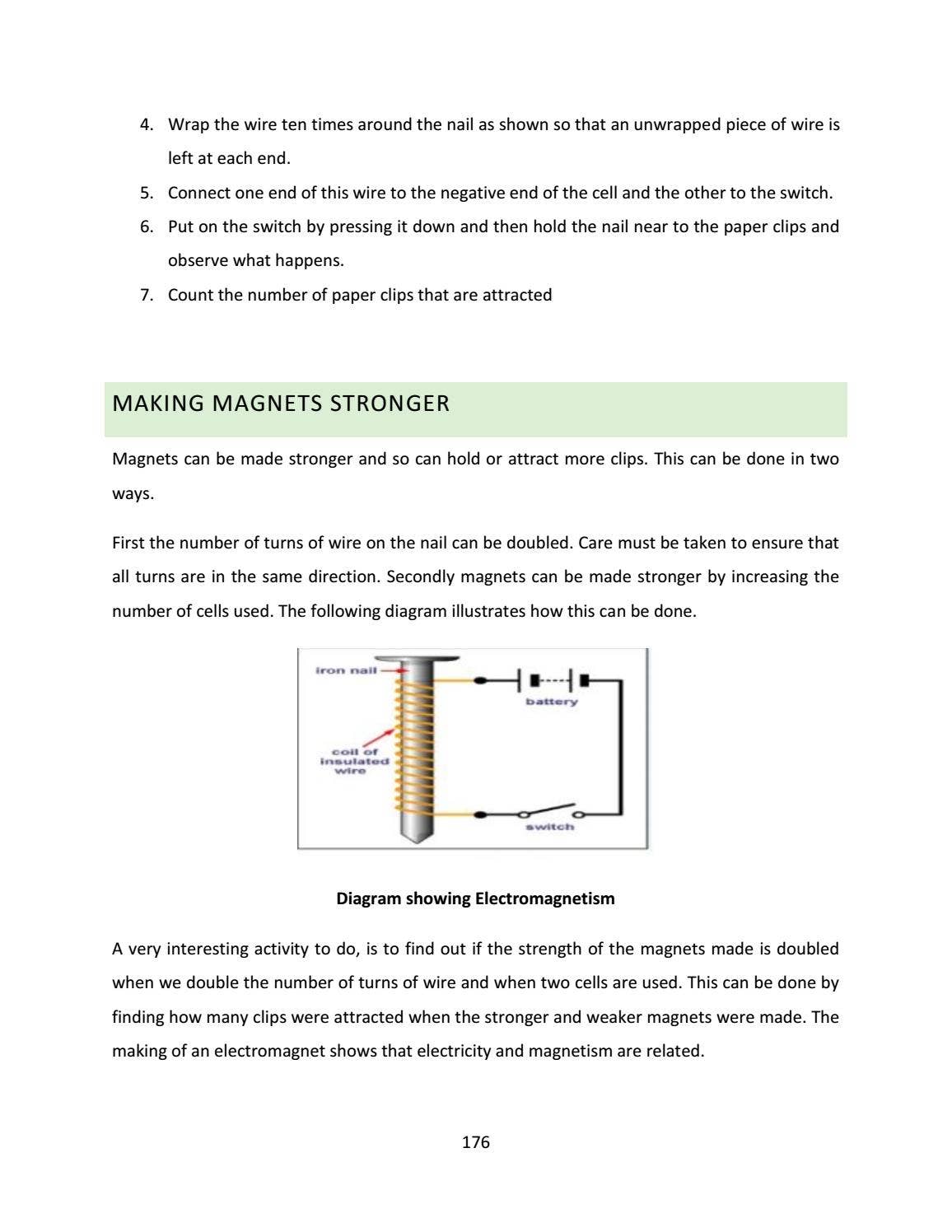 4. Wrap the wire ten times around the nail as shown so that an unwrapped piece of wire is left at each end.

5. Connect one end of this wire to the negative end of the cell and the other to the switch.

6. Put on the switch by pressing it down and then hold the nail near to the paper clips and observe what happens.

7. Count the number of paper clips that are attracted

MAKING MAGNETS STRONGER

Magnets can be made stronger and so can hold or attract more clips. This can be done in two ways.

First the number of turns of wire on the nail can be doubled. Care must be taken to ensure that all turns are in the same direction. Secondly magnets can be made stronger by increasing the number of cells used. The following diagram illustrates how this can be done.

iron nail

battery

coil of
insulated
wire

switch

Diagram showing Electromagnetism

A very interesting activity to do, is to find out if the strength of the magnets made is doubled when we double the number of turns of wire and when two cells are used. This can be done by finding how many clips were attracted when the stronger and weaker magnets were made. The making of an electromagnet shows that electricity and magnetism are related.

176